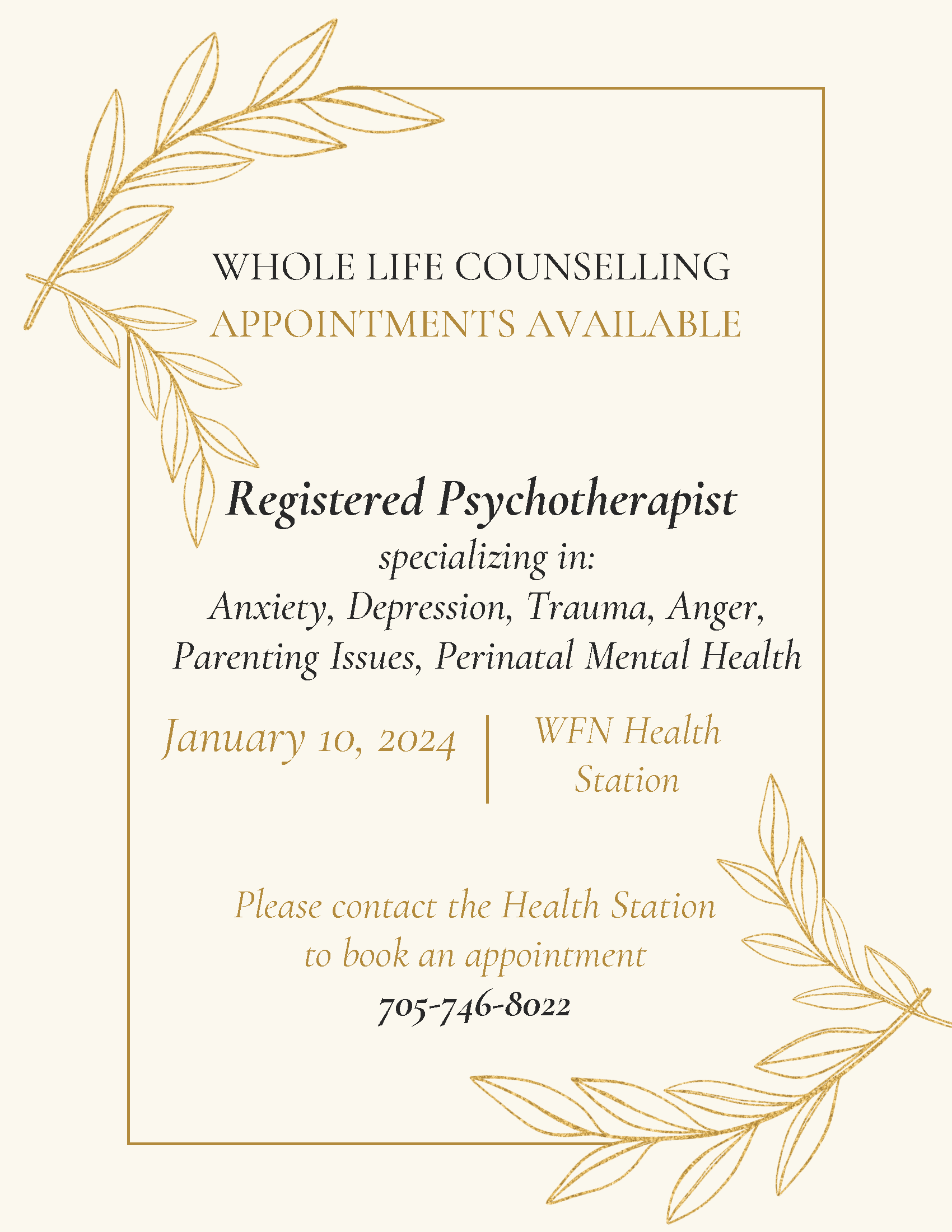 WHOLE LIFE COUNSELLING
APPOINTMENTS AVAILABLE

Registered Psychotherapist
specializing in:
Anxiety, Depression, Trauma, Anger, Parenting Issues, Perinatal Mental Health

January 10, 2024

WFN Health Station

Please contact the Health Station to book an appointment
705-746-8022